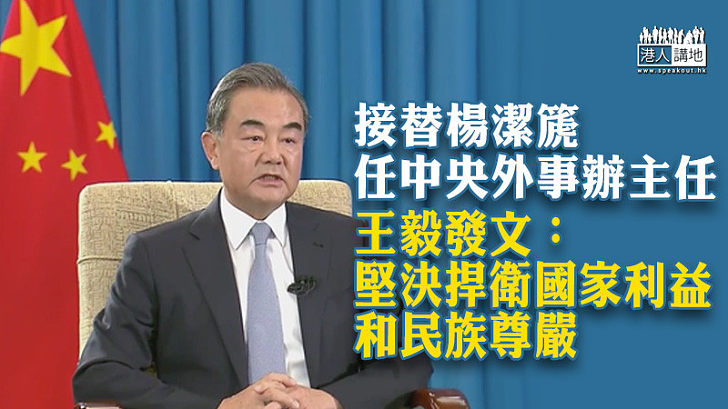 港人講地
www.speakout.hk

接替楊潔篪
任中央外事辦主任

王毅發文：
堅決捍衛國家利益
和民族尊嚴